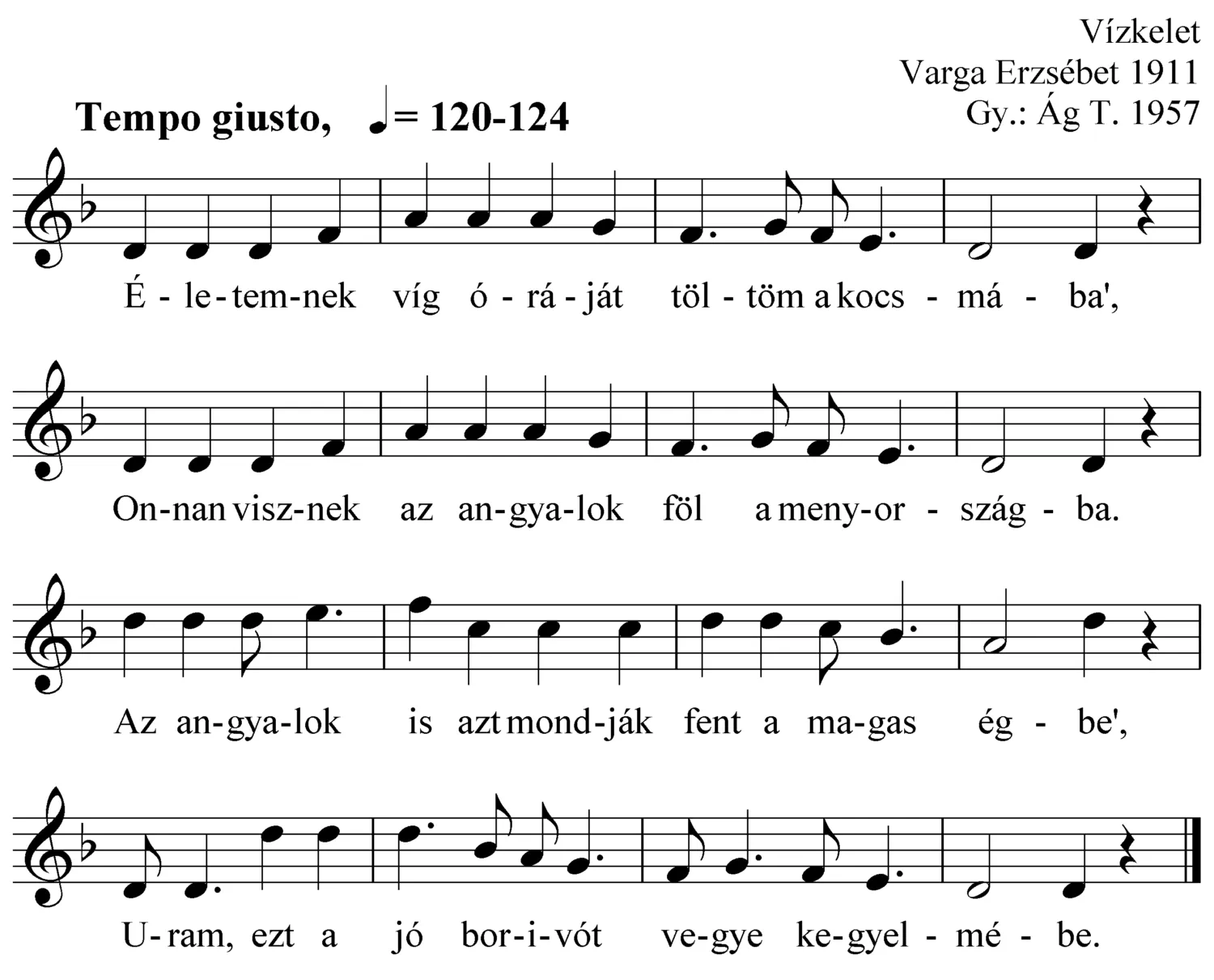 Vízkelet
Varga Erzsébet 1911
Gy.: Ág T. 1957

Tempo giusto, ♩= 120-124

É - le - tem - nek víg ó - rá - ját töl - töm a kocs - má - ba',

On - nan visz - nek az an - gya - lok föl a meny - or - szág - ba.

Az an - gya - lok is azt mond - ják fent a ma - gas ég - be',

U - ram, ezt a jó bor - i - vót ve - gye ke - gyel - mé - be.